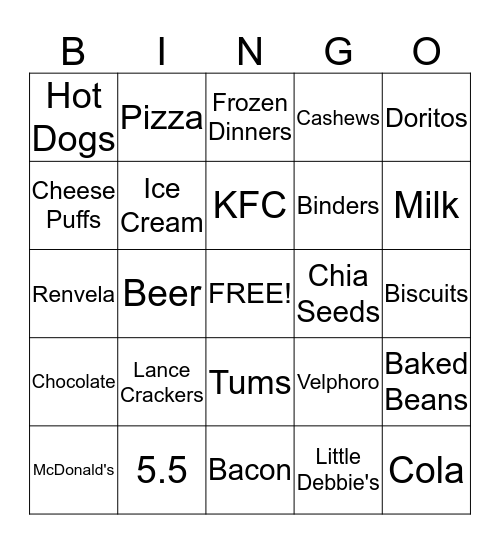 | B | I | N | G | O |
|---|---|---|---|---|
| Hot Dogs | Pizza | Frozen Dinners | Cashews | Doritos |
| Cheese Puffs | Ice Cream | KFC | Binders | Milk |
| Renvela | Beer | FREE! | Chia Seeds | Biscuits |
| Chocolate | Lance Crackers | Tums | Velphoro | Baked Beans |
| McDonald's | 5.5 | Bacon | Little Debbie's | Cola |